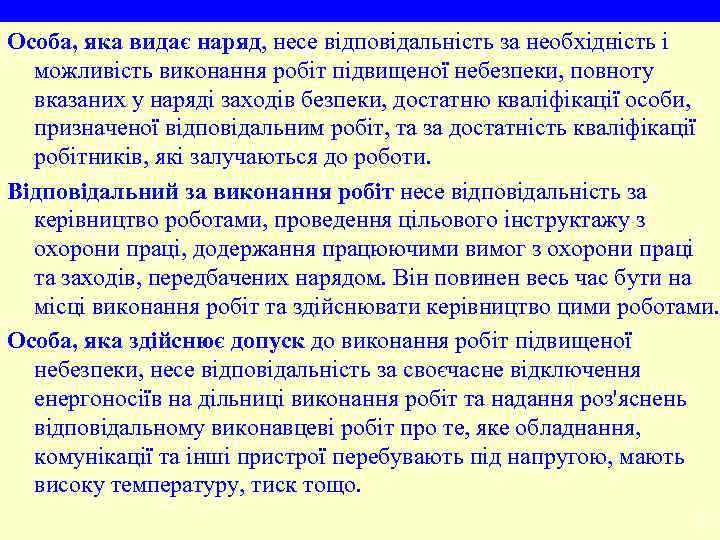 Особа, яка видає наряд, несе відповідальність за необхідність і можливість виконання робіт підвищеної небезпеки, повноту вказаних у наряді заходів безпеки, достатню кваліфікації особи, призначеної відповідальним робіт, та за достатність кваліфікації робітників, які залучаються до роботи.

Відповідальний за виконання робіт несе відповідальність за керівництво роботами, проведення цільового інструктажу з охорони праці, додержання працюючими вимог з охорони праці та заходів, передбачених нарядом. Він повинен весь час бути на місці виконання робіт та здійснювати керівництво цими роботами.

Особа, яка здійснює допуск до виконання робіт підвищеної небезпеки, несе відповідальність за своєчасне відключення енергоносіїв на дільниці виконання робіт та надання роз'яснень відповідальному виконавцеві робіт про те, яке обладнання, комунікації та інші пристрої перебувають під напругою, мають високу температуру, тиск тощо.